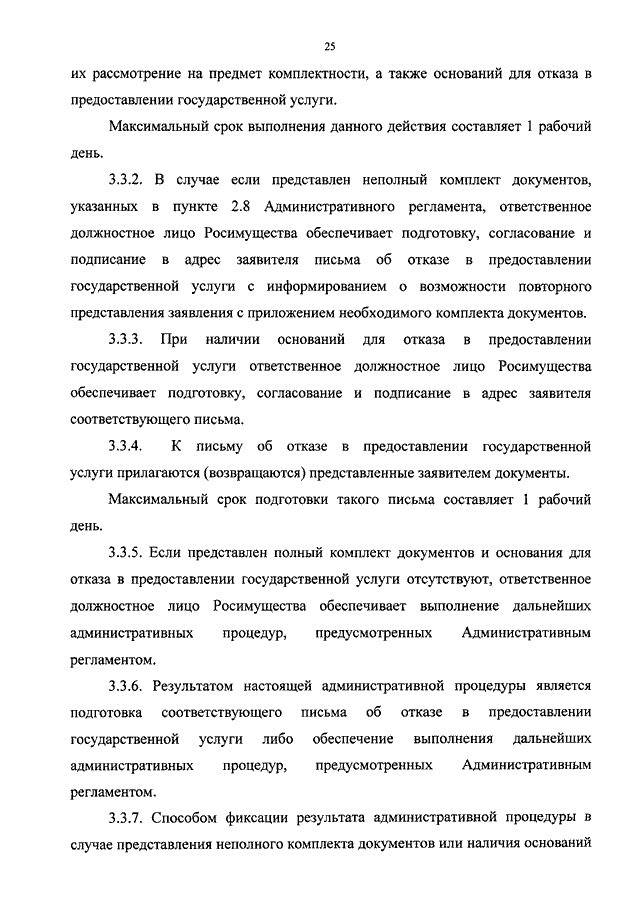 25

их рассмотрение на предмет комплектности, а также оснований для отказа в предоставлении государственной услуги.

Максимальный срок выполнения данного действия составляет 1 рабочий день.

3.3.2. В случае если представлен неполный комплект документов, указанных в пункте 2.8 Административного регламента, ответственное должностное лицо Росимущества обеспечивает подготовку, согласование и подписание в адрес заявителя письма об отказе в предоставлении государственной услуги с информированием о возможности повторного представления заявления с приложением необходимого комплекта документов.

3.3.3. При наличии оснований для отказа в предоставлении государственной услуги ответственное должностное лицо Росимущества обеспечивает подготовку, согласование и подписание в адрес заявителя соответствующего письма.

3.3.4. К письму об отказе в предоставлении государственной услуги прилагаются (возвращаются) представленные заявителем документы.

Максимальный срок подготовки такого письма составляет 1 рабочий день.

3.3.5. Если представлен полный комплект документов и основания для отказа в предоставлении государственной услуги отсутствуют, ответственное должностное лицо Росимущества обеспечивает выполнение дальнейших административных процедур, предусмотренных Административным регламентом.

3.3.6. Результатом настоящей административной процедуры является подготовка соответствующего письма об отказе в предоставлении государственной услуги либо обеспечение выполнения дальнейших административных процедур, предусмотренных Административным регламентом.

3.3.7. Способом фиксации результата административной процедуры в случае представления неполного комплекта документов или наличия оснований